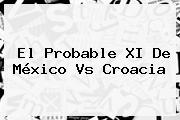 El Probable XI De México Vs Croacia